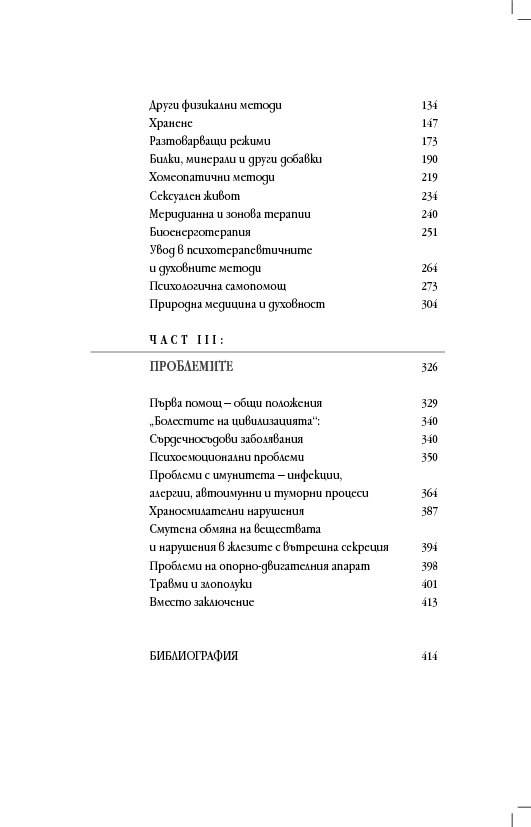 Други физикални методи 134
Хранене 147
Разтоварващи режими 173
Билки, минерали и други добавки 190
Хомеопатични методи 219
Сексуален живот 234
Меридианна и зонова терапии 240
Биоенерготерапия 251
Увод в психотерапевтичните и духовните методи 264
Психологична самопомощ 273
Природна медицина и духовност 304

ЧАСТ III:

ПРОБЛЕМИТЕ 326

Първа помощ – общи положения 329
„Болестите на цивилизацията“: 340
Сърдечносъдови заболявания 340
Психоемоционални проблеми 350
Проблеми с имунитета – инфекции, алергии, автоимунни и туморни процеси 364
Храносмилателни нарушения 387
Смутена обмяна на веществата и нарушения в жлезите с вътрешна секреция 394
Проблеми на опорно-двигателния апарат 398
Травми и злополуки 401
Вместо заключение 413

БИБЛИОГРАФИЯ 414